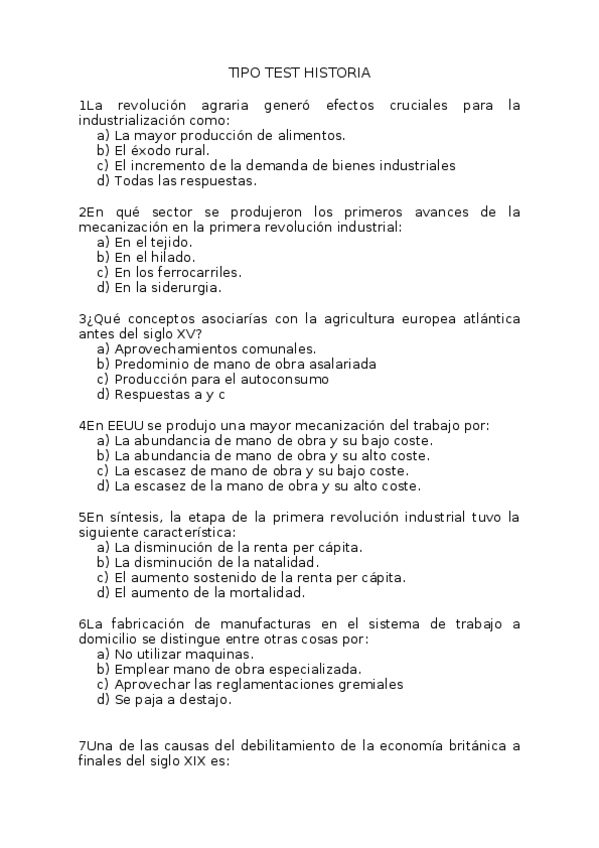 TIPO TEST HISTORIA

1La revolución agraria generó efectos cruciales para la industrialización como:
a) La mayor producción de alimentos.
b) El éxodo rural.
c) El incremento de la demanda de bienes industriales
d) Todas las respuestas.

2En qué sector se produjeron los primeros avances de la mecanización en la primera revolución industrial:
a) En el tejido.
b) En el hilado.
c) En los ferrocarriles.
d) En la siderurgia.

3¿Qué conceptos asociarías con la agricultura europea atlántica antes del siglo XV?
a) Aprovechamientos comunales.
b) Predominio de mano de obra asalariada
c) Producción para el autoconsumo
d) Respuestas a y c

4En EEUU se produjo una mayor mecanización del trabajo por:
a) La abundancia de mano de obra y su bajo coste.
b) La abundancia de mano de obra y su alto coste.
c) La escasez de mano de obra y su bajo coste.
d) La escasez de la mano de obra y su alto coste.

5En síntesis, la etapa de la primera revolución industrial tuvo la siguiente característica:
a) La disminución de la renta per cápita.
b) La disminución de la natalidad.
c) El aumento sostenido de la renta per cápita.
d) El aumento de la mortalidad.

6La fabricación de manufacturas en el sistema de trabajo a domicilio se distingue entre otras cosas por:
a) No utilizar maquinas.
b) Emplear mano de obra especializada.
c) Aprovechar las reglamentaciones gremiales
d) Se paja a destajo.

7Una de las causas del debilitamiento de la economía británica a finales del siglo XIX es: